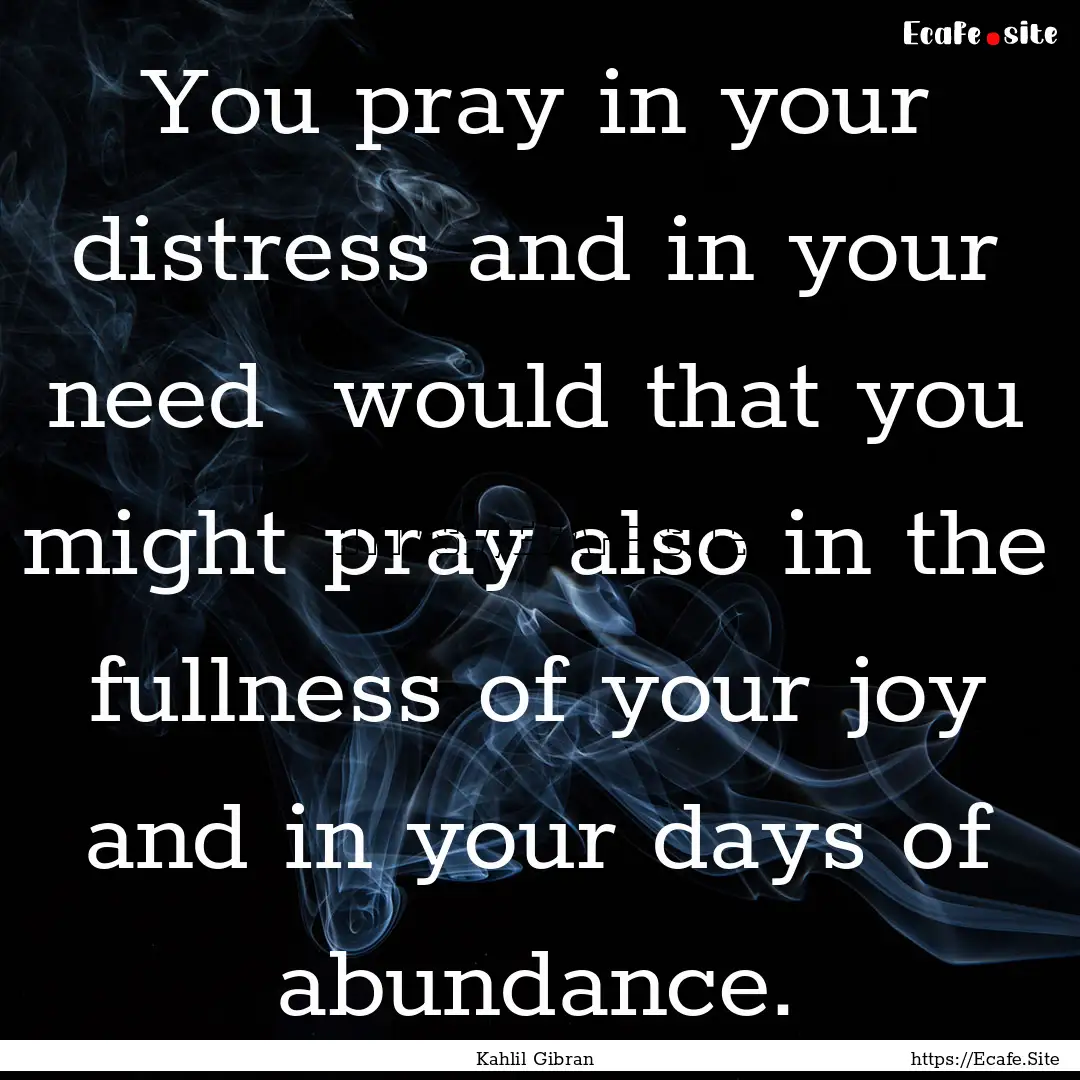 Ecafe.site

You pray in your distress and in your need would that you might pray also in the fullness of your joy and in your days of abundance.

Kahlil Gibran

https://Ecafe.Site